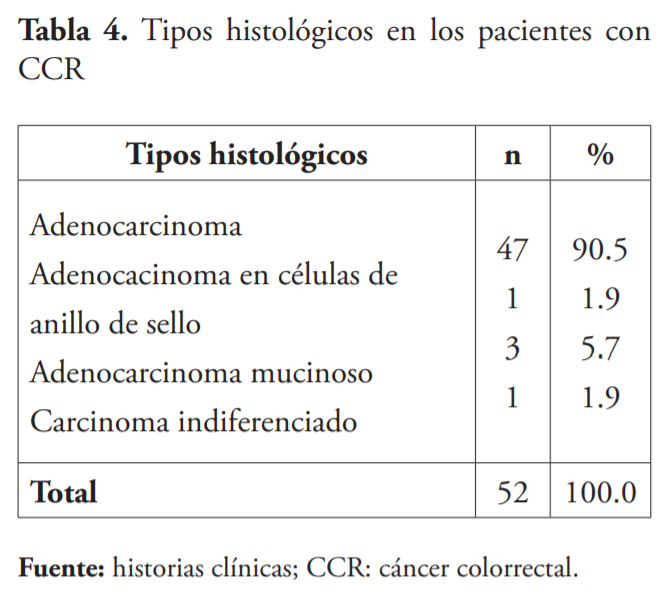 **Tabla 4.** Tipos histológicos en los pacientes con CCR

| Tipos histológicos | n | % |
|---|---|---|
| Adenocarcinoma | 47 | 90.5 |
| Adenocacinoma en células de anillo de sello | 1 | 1.9 |
| Adenocarcinoma mucinoso | 3 | 5.7 |
| Carcinoma indiferenciado | 1 | 1.9 |
| **Total** | 52 | 100.0 |

**Fuente:** historias clínicas; CCR: cáncer colorrectal.